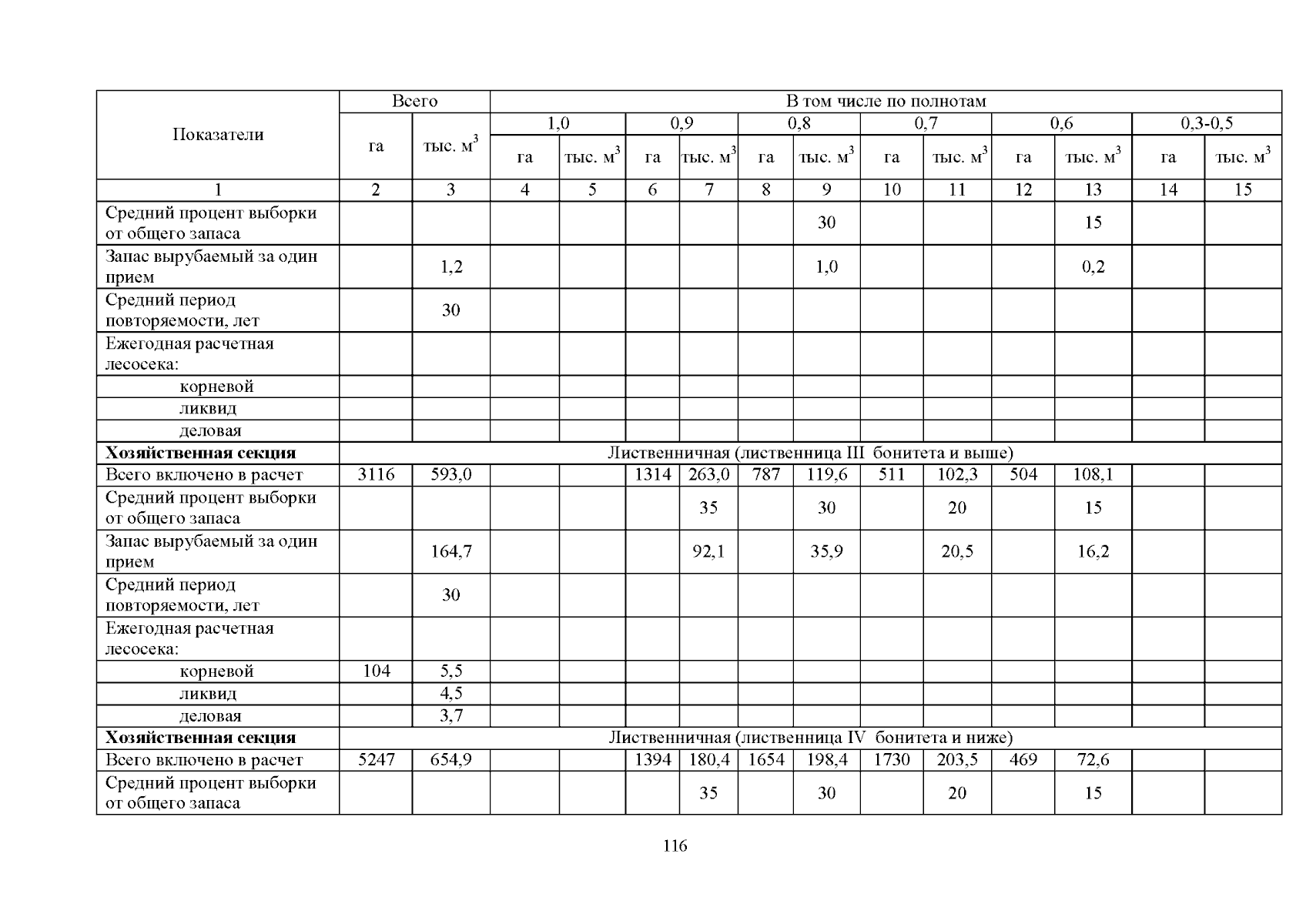 | Показатели | Всего | | В том числе по полнотам | | | | | | | | | | | |
|---|---|---|---|---|---|---|---|---|---|---|---|---|---|---|
| | | | 1,0 | | 0,9 | | 0,8 | | 0,7 | | 0,6 | | 0,3-0,5 | |
| | га | тыс. $м^3$ | га | тыс. $м^3$ | га | тыс. $м^3$ | га | тыс. $м^3$ | га | тыс. $м^3$ | га | тыс. $м^3$ | га | тыс. $м^3$ |
| 1 | 2 | 3 | 4 | 5 | 6 | 7 | 8 | 9 | 10 | 11 | 12 | 13 | 14 | 15 |
| Средний процент выборки от общего запаса | | | | | | | | 30 | | | | 15 | | |
| Запас вырубаемый за один прием | | 1,2 | | | | | | 1,0 | | | | 0,2 | | |
| Средний период повторяемости, лет | | 30 | | | | | | | | | | | | |
| Ежегодная расчетная лесосека: | | | | | | | | | | | | | | |
| корневой | | | | | | | | | | | | | | |
| ликвид | | | | | | | | | | | | | | |
| деловая | | | | | | | | | | | | | | |
| **Хозяйственная секция** | Лиственничная (лиственница III бонитета и выше) | | | | | | | | | | | | | |
| Всего включено в расчет | 3116 | 593,0 | | | 1314 | 263,0 | 787 | 119,6 | 511 | 102,3 | 504 | 108,1 | | |
| Средний процент выборки от общего запаса | | | | | | 35 | | 30 | | 20 | | 15 | | |
| Запас вырубаемый за один прием | | 164,7 | | | | 92,1 | | 35,9 | | 20,5 | | 16,2 | | |
| Средний период повторяемости, лет | | 30 | | | | | | | | | | | | |
| Ежегодная расчетная лесосека: | | | | | | | | | | | | | | |
| корневой | 104 | 5,5 | | | | | | | | | | | | |
| ликвид | | 4,5 | | | | | | | | | | | | |
| деловая | | 3,7 | | | | | | | | | | | | |
| **Хозяйственная секция** | Лиственничная (лиственница IV бонитета и ниже) | | | | | | | | | | | | | |
| Всего включено в расчет | 5247 | 654,9 | | | 1394 | 180,4 | 1654 | 198,4 | 1730 | 203,5 | 469 | 72,6 | | |
| Средний процент выборки от общего запаса | | | | | | 35 | | 30 | | 20 | | 15 | | |

116